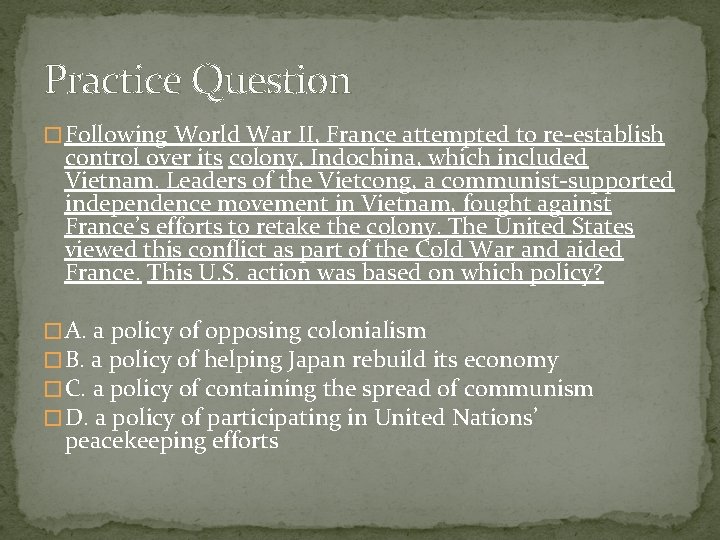 Practice Question

Following World War II, France attempted to re-establish control over its colony, Indochina, which included Vietnam. Leaders of the Vietcong, a communist-supported independence movement in Vietnam, fought against France's efforts to retake the colony. The United States viewed this conflict as part of the Cold War and aided France. This U.S. action was based on which policy?

A. a policy of opposing colonialism
B. a policy of helping Japan rebuild its economy
C. a policy of containing the spread of communism
D. a policy of participating in United Nations' peacekeeping efforts